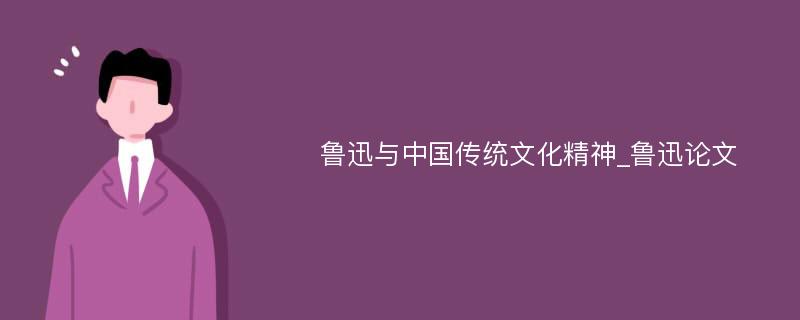 鲁迅与中国传统文化精神_鲁迅论文